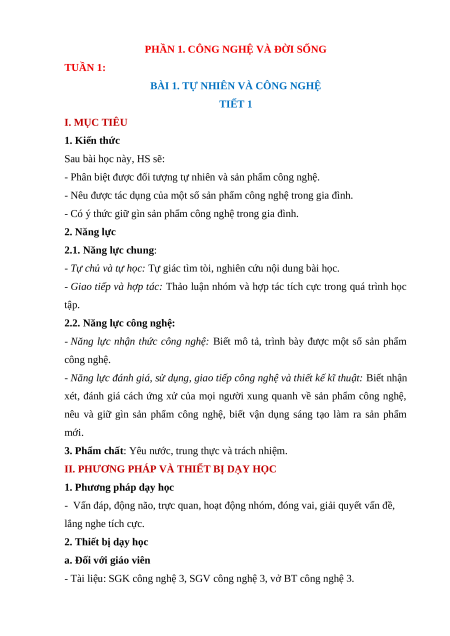 PHẦN 1. CÔNG NGHỆ VÀ ĐỜI SỐNG

TUẦN 1:

BÀI 1. TỰ NHIÊN VÀ CÔNG NGHỆ

TIẾT 1

I. MỤC TIÊU

1. Kiến thức

Sau bài học này, HS sẽ:

- Phân biệt được đối tượng tự nhiên và sản phẩm công nghệ.

- Nêu được tác dụng của một số sản phẩm công nghệ trong gia đình.

- Có ý thức giữ gìn sản phẩm công nghệ trong gia đình.

2. Năng lực

2.1. Năng lực chung:

- Tự chủ và tự học: Tự giác tìm tòi, nghiên cứu nội dung bài học.

- Giao tiếp và hợp tác: Thảo luận nhóm và hợp tác tích cực trong quá trình học tập.

2.2. Năng lực công nghệ:

- Năng lực nhận thức công nghệ: Biết mô tả, trình bày được một số sản phẩm công nghệ.

- Năng lực đánh giá, sử dụng, giao tiếp công nghệ và thiết kế kĩ thuật: Biết nhận xét, đánh giá cách ứng xử của mọi người xung quanh về sản phẩm công nghệ, nêu và giữ gìn sản phẩm công nghệ, biết vận dụng sáng tạo làm ra sản phẩm mới.

3. Phẩm chất: Yêu nước, trung thực và trách nhiệm.

II. PHƯƠNG PHÁP VÀ THIẾT BỊ DẠY HỌC

1. Phương pháp dạy học

- Vấn đáp, động não, trực quan, hoạt động nhóm, đóng vai, giải quyết vấn đề, lắng nghe tích cực.

2. Thiết bị dạy học

a. Đối với giáo viên

- Tài liệu: SGK công nghệ 3, SGV công nghệ 3, vở BT công nghệ 3.